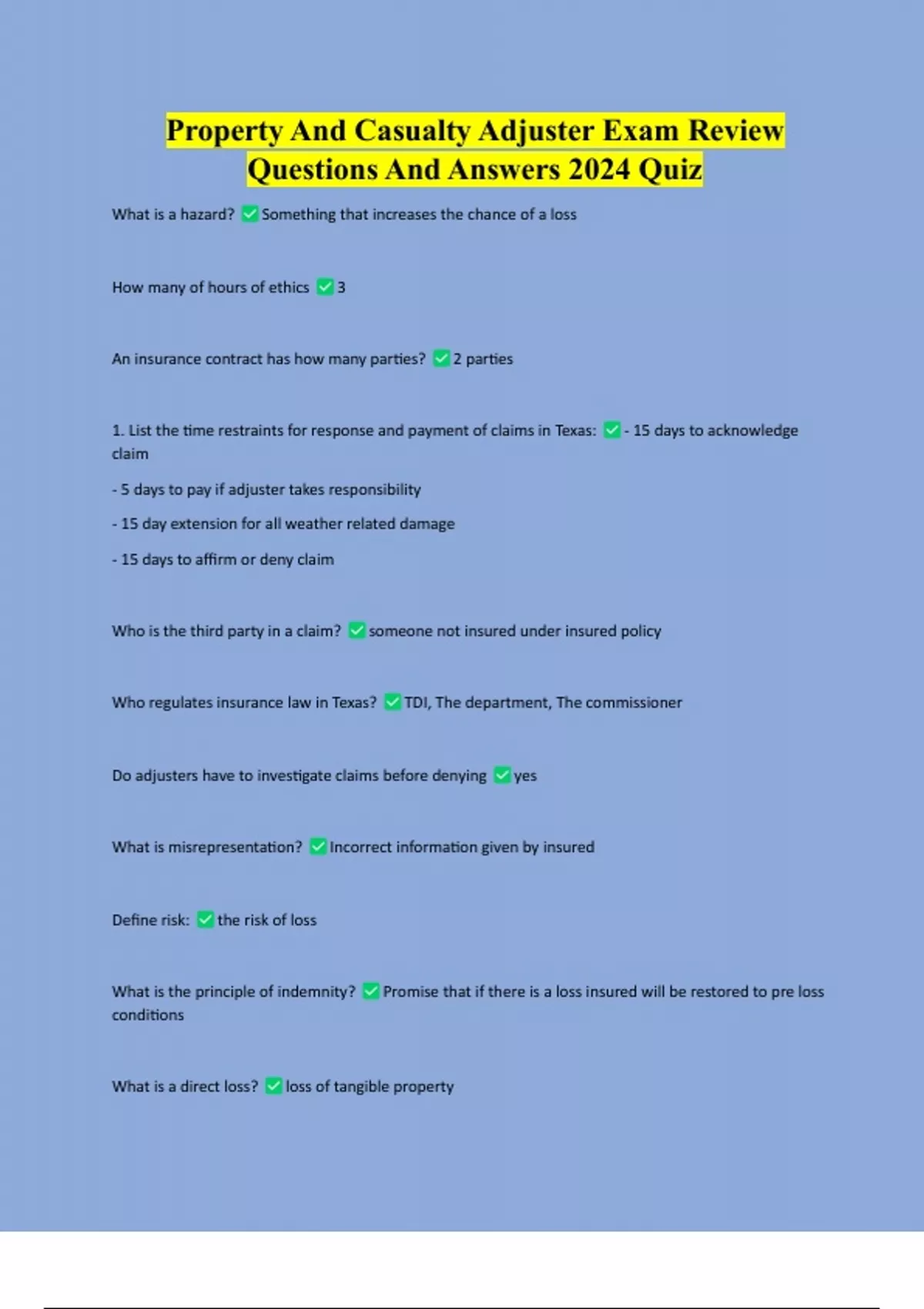 Property And Casualty Adjuster Exam Review Questions And Answers 2024 Quiz

What is a hazard? ✅ Something that increases the chance of a loss

How many of hours of ethics ✅ 3

An insurance contract has how many parties? ✅ 2 parties

1. List the time restraints for response and payment of claims in Texas: ✅ - 15 days to acknowledge claim

- 5 days to pay if adjuster takes responsibility

- 15 day extension for all weather related damage

- 15 days to affirm or deny claim

Who is the third party in a claim? ✅ someone not insured under insured policy

Who regulates insurance law in Texas? ✅ TDI, The department, The commissioner

Do adjusters have to investigate claims before denying ✅ yes

What is misrepresentation? ✅ Incorrect information given by insured

Define risk: ✅ the risk of loss

What is the principle of indemnity? ✅ Promise that if there is a loss insured will be restored to pre loss conditions

What is a direct loss? ✅ loss of tangible property